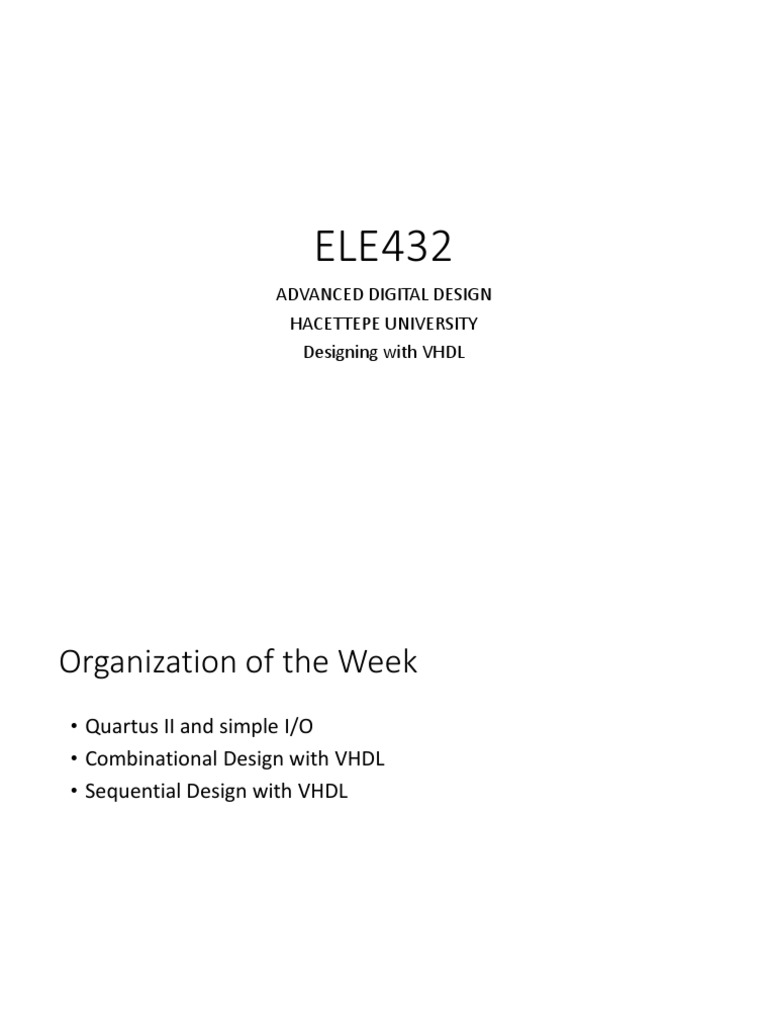 ELE432

ADVANCED DIGITAL DESIGN
HACETTEPE UNIVERSITY
Designing with VHDL

Organization of the Week

• Quartus II and simple I/O
• Combinational Design with VHDL
• Sequential Design with VHDL